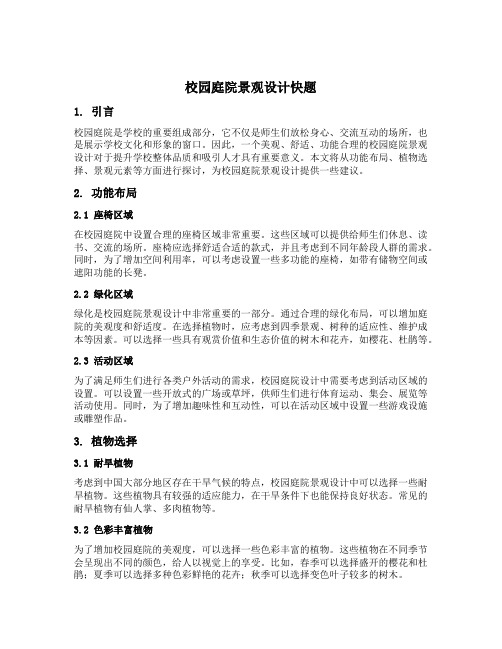 校园庭院景观设计快题

1. 引言

校园庭院是学校的重要组成部分，它不仅是师生们放松身心、交流互动的场所，也是展示学校文化和形象的窗口。因此，一个美观、舒适、功能合理的校园庭院景观设计对于提升学校整体品质和吸引人才具有重要意义。本文将从功能布局、植物选择、景观元素等方面进行探讨，为校园庭院景观设计提供一些建议。

2. 功能布局

2.1 座椅区域

在校园庭院中设置合理的座椅区域非常重要。这些区域可以提供给师生们休息、读书、交流的场所。座椅应选择舒适合适的款式，并且考虑到不同年龄段人群的需求。同时，为了增加空间利用率，可以考虑设置一些多功能的座椅，如带有储物空间或遮阳功能的长凳。

2.2 绿化区域

绿化是校园庭院景观设计中非常重要的一部分。通过合理的绿化布局，可以增加庭院的美观度和舒适度。在选择植物时，应考虑到四季景观、树种的适应性、维护成本等因素。可以选择一些具有观赏价值和生态价值的树木和花卉，如樱花、杜鹃等。

2.3 活动区域

为了满足师生们进行各类户外活动的需求，校园庭院设计中需要考虑到活动区域的设置。可以设置一些开放式的广场或草坪，供师生们进行体育运动、集会、展览等活动使用。同时，为了增加趣味性和互动性，可以在活动区域中设置一些游戏设施或雕塑作品。

3. 植物选择

3.1 耐旱植物

考虑到中国大部分地区存在干旱气候的特点，校园庭院景观设计中可以选择一些耐旱植物。这些植物具有较强的适应能力，在干旱条件下也能保持良好状态。常见的耐旱植物有仙人掌、多肉植物等。

3.2 色彩丰富植物

为了增加校园庭院的美观度，可以选择一些色彩丰富的植物。这些植物在不同季节会呈现出不同的颜色，给人以视觉上的享受。比如，春季可以选择盛开的樱花和杜鹃；夏季可以选择多种色彩鲜艳的花卉；秋季可以选择变色叶子较多的树木。